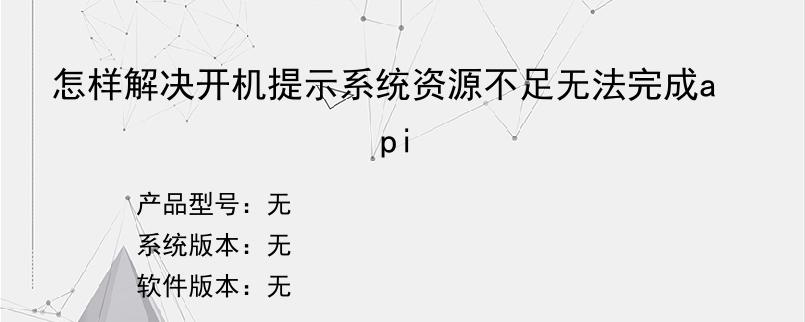 怎样解决开机提示系统资源不足无法完成api

产品型号：无
系统版本：无
软件版本：无